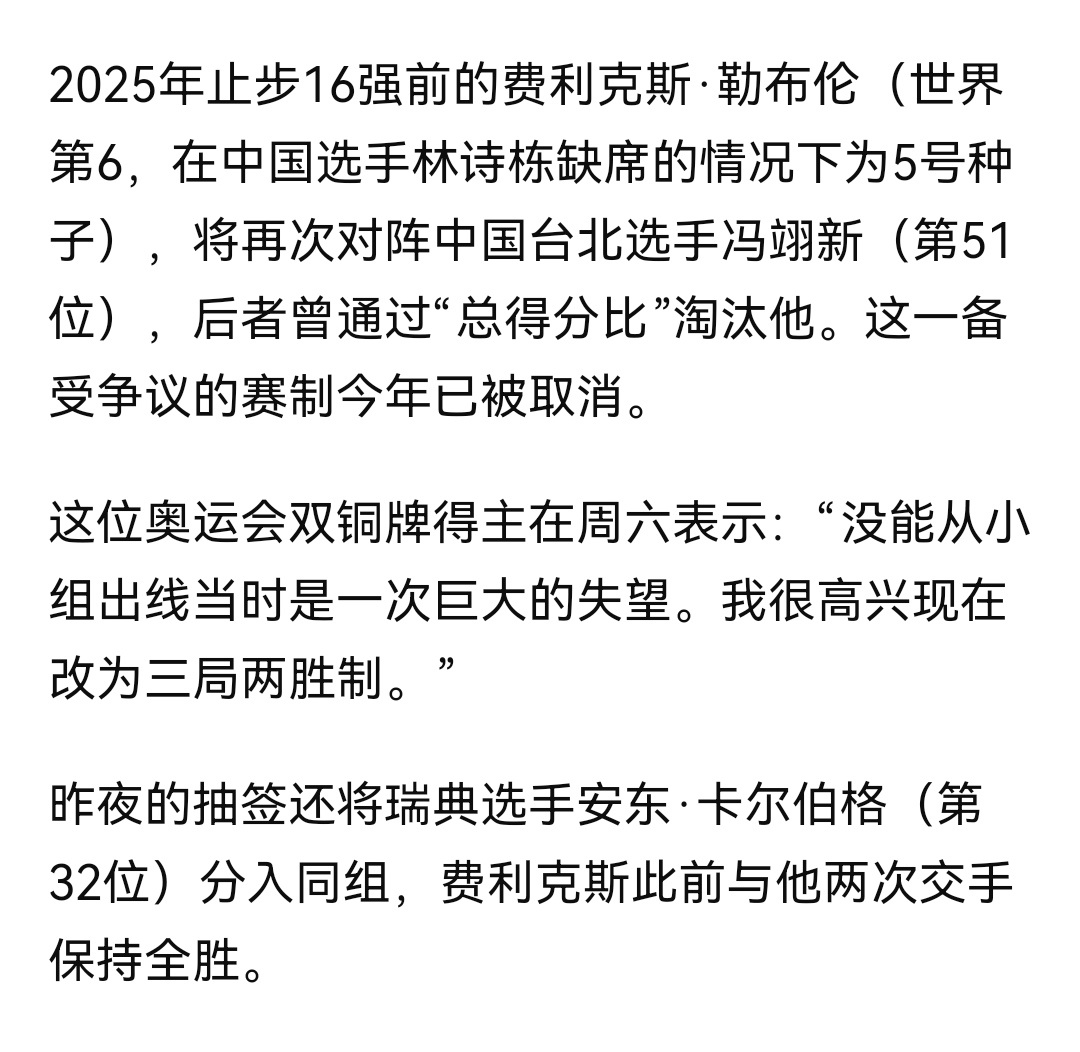 2025年止步16强前的费利克斯·勒布伦（世界第6，在中国选手林诗栋缺席的情况下为5号种子），将再次对阵中国台北选手冯翊新（第51位），后者曾通过“总得分比”淘汰他。这一备受争议的赛制今年已被取消。

这位奥运会双铜牌得主在周六表示：“没能从小组出线当时是一次巨大的失望。我很高兴现在改为三局两胜制。”

昨夜的抽签还将瑞典选手安东·卡尔伯格（第32位）分入同组，费利克斯此前与他两次交手保持全胜。